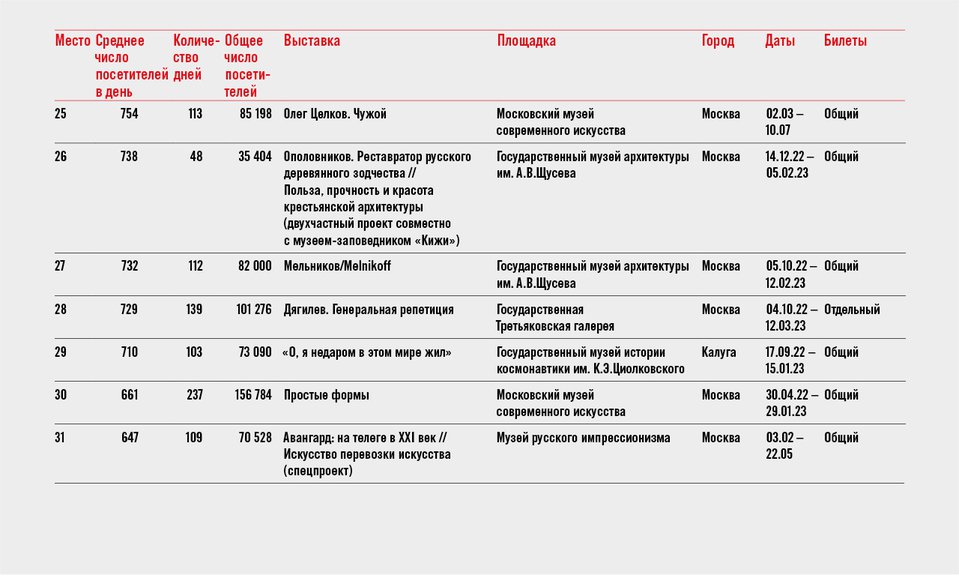 | Место | Среднее число посетителей в день | Количество дней | Общее число посетителей | Выставка | Площадка | Город | Даты | Билеты |
|---|---|---|---|---|---|---|---|---|
| 25 | 754 | 113 | 85 198 | Олег Целков. Чужой | Московский музей современного искусства | Москва | 02.03 – 10.07 | Общий |
| 26 | 738 | 48 | 35 404 | Ополовников. Реставратор русского деревянного зодчества // Польза, прочность и красота крестьянской архитектуры (двухчастный проект совместно с музеем-заповедником «Кижи») | Государственный музей архитектуры им. А.В.Щусева | Москва | 14.12.22 – 05.02.23 | Общий |
| 27 | 732 | 112 | 82 000 | Мельников/Melnikoff | Государственный музей архитектуры им. А.В.Щусева | Москва | 05.10.22 – 12.02.23 | Общий |
| 28 | 729 | 139 | 101 276 | Дягилев. Генеральная репетиция | Государственная Третьяковская галерея | Москва | 04.10.22 – 12.03.23 | Отдельный |
| 29 | 710 | 103 | 73 090 | «О, я недаром в этом мире жил» | Государственный музей истории космонавтики им. К.Э.Циолковского | Калуга | 17.09.22 – 15.01.23 | Общий |
| 30 | 661 | 237 | 156 784 | Простые формы | Московский музей современного искусства | Москва | 30.04.22 – 29.01.23 | Общий |
| 31 | 647 | 109 | 70 528 | Авангард: на телеге в XXI век // Искусство перевозки искусства (спецпроект) | Музей русского импрессионизма | Москва | 03.02 – 22.05 | Общий |